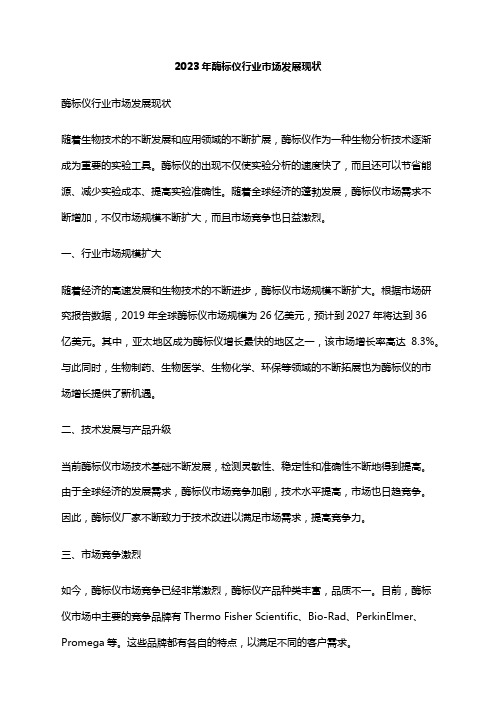 2023年酶标仪行业市场发展现状

酶标仪行业市场发展现状

随着生物技术的不断发展和应用领域的不断扩展，酶标仪作为一种生物分析技术逐渐成为重要的实验工具。酶标仪的出现不仅使实验分析的速度快了，而且还可以节省能源、减少实验成本、提高实验准确性。随着全球经济的蓬勃发展，酶标仪市场需求不断增加，不仅市场规模不断扩大，而且市场竞争也日益激烈。

一、行业市场规模扩大

随着经济的高速发展和生物技术的不断进步，酶标仪市场规模不断扩大。根据市场研究报告数据，2019年全球酶标仪市场规模为26亿美元，预计到2027年将达到36亿美元。其中，亚太地区成为酶标仪增长最快的地区之一，该市场增长率高达 8.3%。与此同时，生物制药、生物医学、生物化学、环保等领域的不断拓展也为酶标仪的市场增长提供了新机遇。

二、技术发展与产品升级

当前酶标仪市场技术基础不断发展，检测灵敏性、稳定性和准确性不断地得到提高。由于全球经济的发展需求，酶标仪市场竞争加剧，技术水平提高，市场也日趋竞争。因此，酶标仪厂家不断致力于技术改进以满足市场需求，提高竞争力。

三、市场竞争激烈

如今，酶标仪市场竞争已经非常激烈，酶标仪产品种类丰富，品质不一。目前，酶标仪市场中主要的竞争品牌有 Thermo Fisher Scientific、Bio-Rad、PerkinElmer、Promega 等。这些品牌都有各自的特点，以满足不同的客户需求。